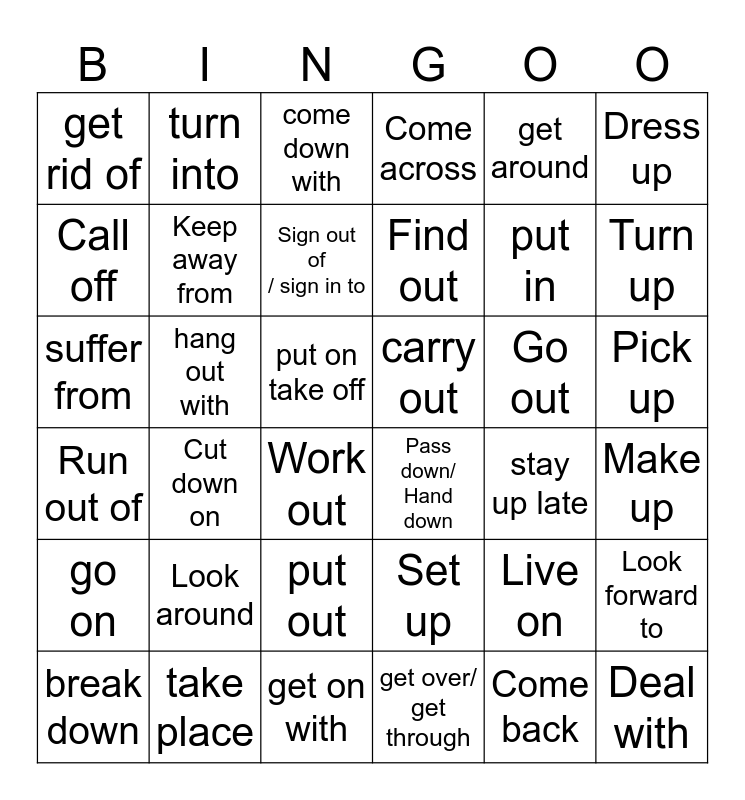 | B | I | N | G | O | O |
|---|---|---|---|---|---|
| get rid of | turn into | come down with | Come across | get around | Dress up |
| Call off | Keep away from | Sign out of / sign in to | Find out | put in | Turn up |
| suffer from | hang out with | put on take off | carry out | Go out | Pick up |
| Run out of | Cut down on | Work out | Pass down/ Hand down | stay up late | Make up |
| go on | Look around | put out | Set up | Live on | Look forward to |
| break down | take place | get on with | get over/ get through | Come back | Deal with |